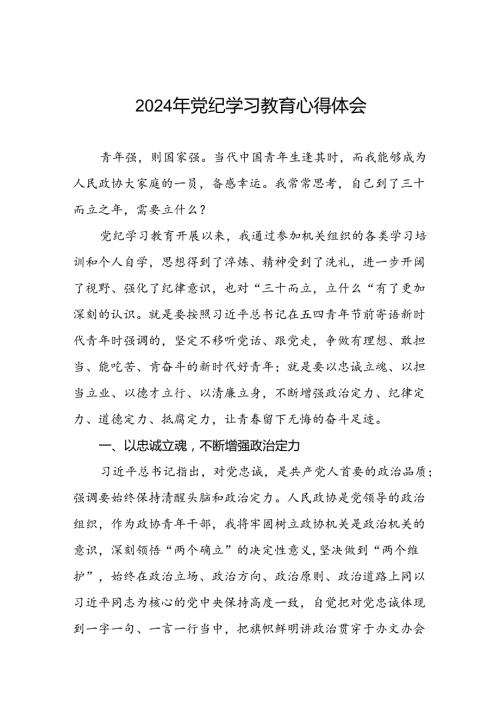 2024年党纪学习教育心得体会

青年强，则国家强。当代中国青年生逢其时，而我能够成为人民政协大家庭的一员，备感幸运。我常常思考，自己到了三十而立之年，需要立什么？

党纪学习教育开展以来，我通过参加机关组织的各类学习培训和个人自学，思想得到了淬炼、精神受到了洗礼，进一步开阔了视野、强化了纪律意识，也对“三十而立，立什么“有了更加深刻的认识。就是要按照习近平总书记在五四青年节前寄语新时代青年时强调的，坚定不移听党话、跟党走，争做有理想、敢担当、能吃苦、肯奋斗的新时代好青年；就是要以忠诚立魂、以担当立业、以德才立行、以清廉立身，不断增强政治定力、纪律定力、道德定力、抵腐定力，让青春留下无悔的奋斗足迹。

一、以忠诚立魂，不断增强政治定力

习近平总书记指出，对党忠诚，是共产党人首要的政治品质；强调要始终保持清醒头脑和政治定力。人民政协是党领导的政治组织，作为政协青年干部，我将牢固树立政协机关是政治机关的意识，深刻领悟“两个确立”的决定性意义，坚决做到“两个维护”，始终在政治立场、政治方向、政治原则、政治道路上同以习近平同志为核心的党中央保持高度一致，自觉把对党忠诚体现到一字一句、一言一行当中，把旗帜鲜明讲政治贯穿于办文办会